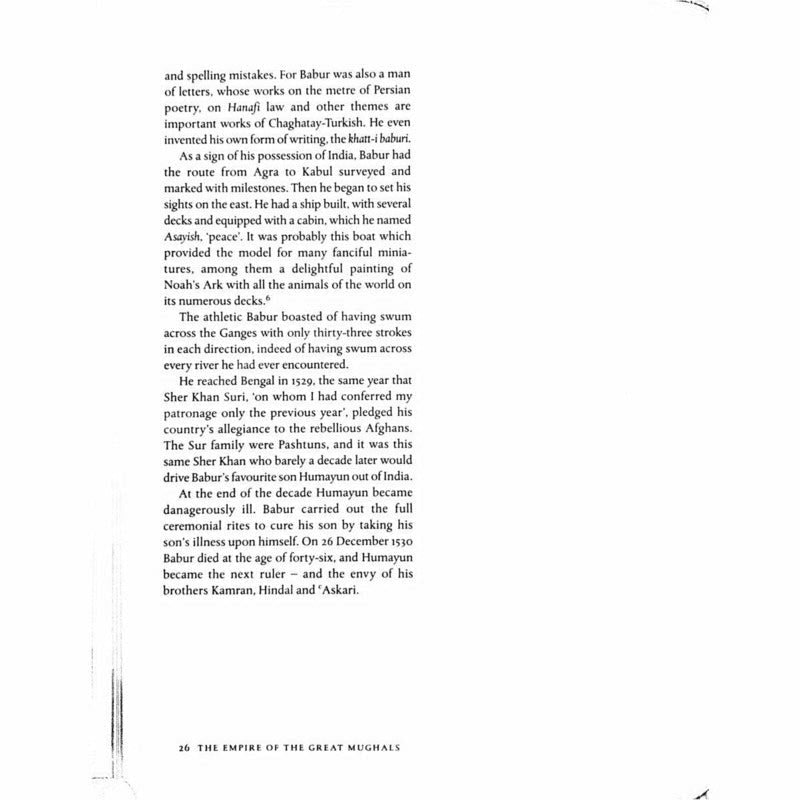 and spelling mistakes. For Babur was also a man of letters, whose works on the metre of Persian poetry, on Hanafi law and other themes are important works of Chaghatay-Turkish. He even invented his own form of writing, the khatt-i baburi.

As a sign of his possession of India, Babur had the route from Agra to Kabul surveyed and marked with milestones. Then he began to set his sights on the east. He had a ship built, with several decks and equipped with a cabin, which he named Asayish, 'peace'. It was probably this boat which provided the model for many fanciful miniatures, among them a delightful painting of Noah's Ark with all the animals of the world on its numerous decks.$^6$

The athletic Babur boasted of having swum across the Ganges with only thirty-three strokes in each direction, indeed of having swum across every river he had ever encountered.

He reached Bengal in 1529, the same year that Sher Khan Suri, 'on whom I had conferred my patronage only the previous year', pledged his country's allegiance to the rebellious Afghans. The Sur family were Pashtuns, and it was this same Sher Khan who barely a decade later would drive Babur's favourite son Humayun out of India.

At the end of the decade Humayun became danagerously ill. Babur carried out the full ceremonial rites to cure his son by taking his son's illness upon himself. On 26 December 1530 Babur died at the age of forty-six, and Humayun became the next ruler – and the envy of his brothers Kamran, Hindal and ʿAskari.

26 THE EMPIRE OF THE GREAT MUGHALS